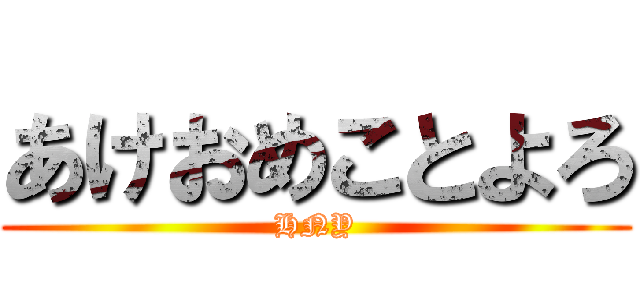 あけおめことよろ

HNY